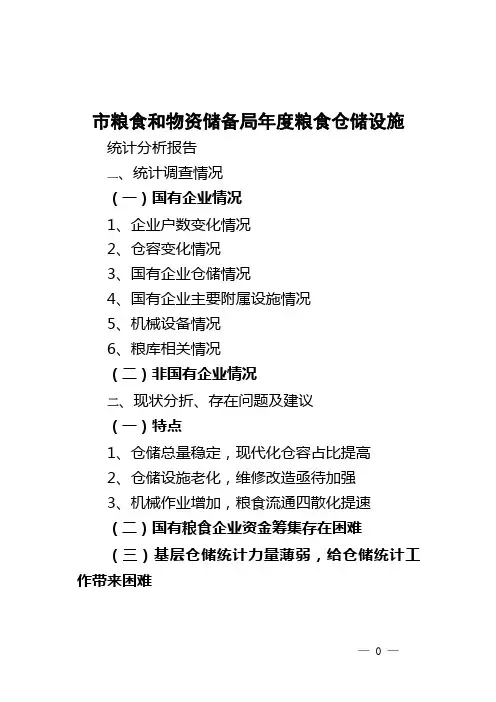 市粮食和物资储备局年度粮食仓储设施

统计分析报告

一、统计调查情况

（一）国有企业情况

1、企业户数变化情况

2、仓容变化情况

3、国有企业仓储情况

4、国有企业主要附属设施情况

5、机械设备情况

6、粮库相关情况

（二）非国有企业情况

二、现状分析、存在问题及建议

（一）特点

1、仓储总量稳定，现代化仓容占比提高

2、仓储设施老化，维修改造亟待加强

3、机械作业增加，粮食流通四散化提速

（二）国有粮食企业资金筹集存在困难

（三）基层仓储统计力量薄弱，给仓储统计工作带来困难

— 0 —